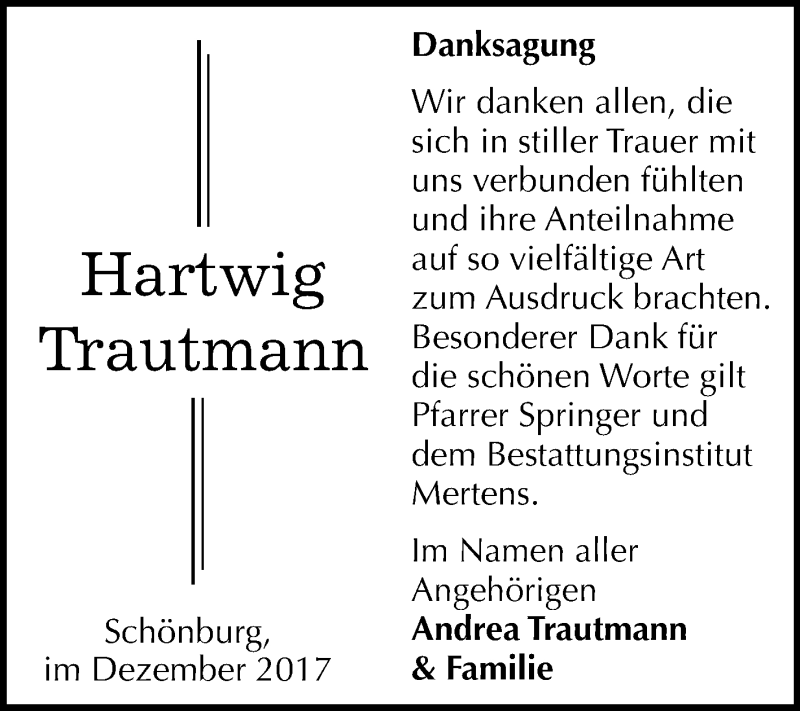 Hartwig
Trautmann

Schönburg,
im Dezember 2017

Danksagung

Wir danken allen, die sich in stiller Trauer mit uns verbunden fühlten und ihre Anteilnahme auf so vielfältige Art zum Ausdruck brachten. Besonderer Dank für die schönen Worte gilt Pfarrer Springer und dem Bestattungsinstitut Mertens.

Im Namen aller Angehörigen
Andrea Trautmann
& Familie